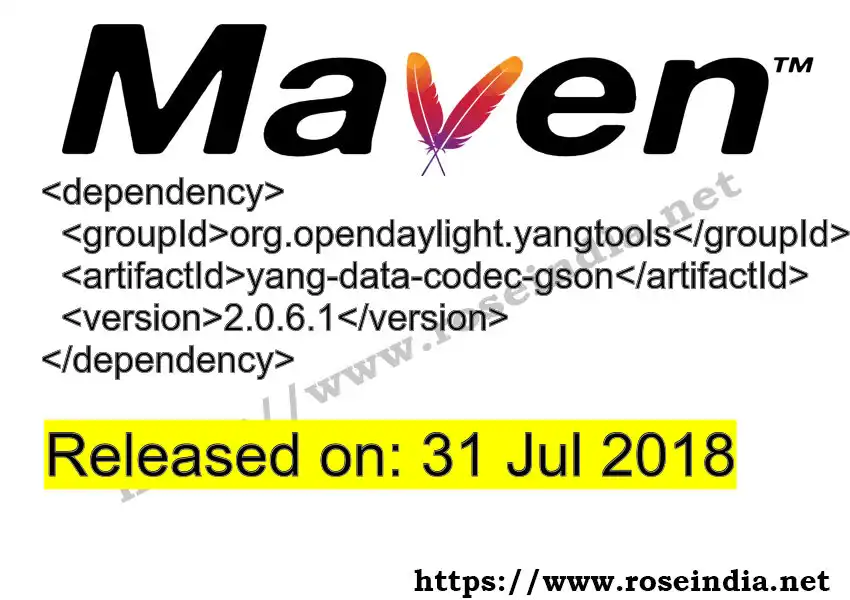 Maven™

<dependency>
  <groupId>org.opendaylight.yangtools</groupId>
  <artifactId>yang-data-codec-gson</artifactId>
  <version>2.0.6.1</version>
</dependency>

https://www.roseindia.net

Released on: 31 Jul 2018

https://www.roseindia.net